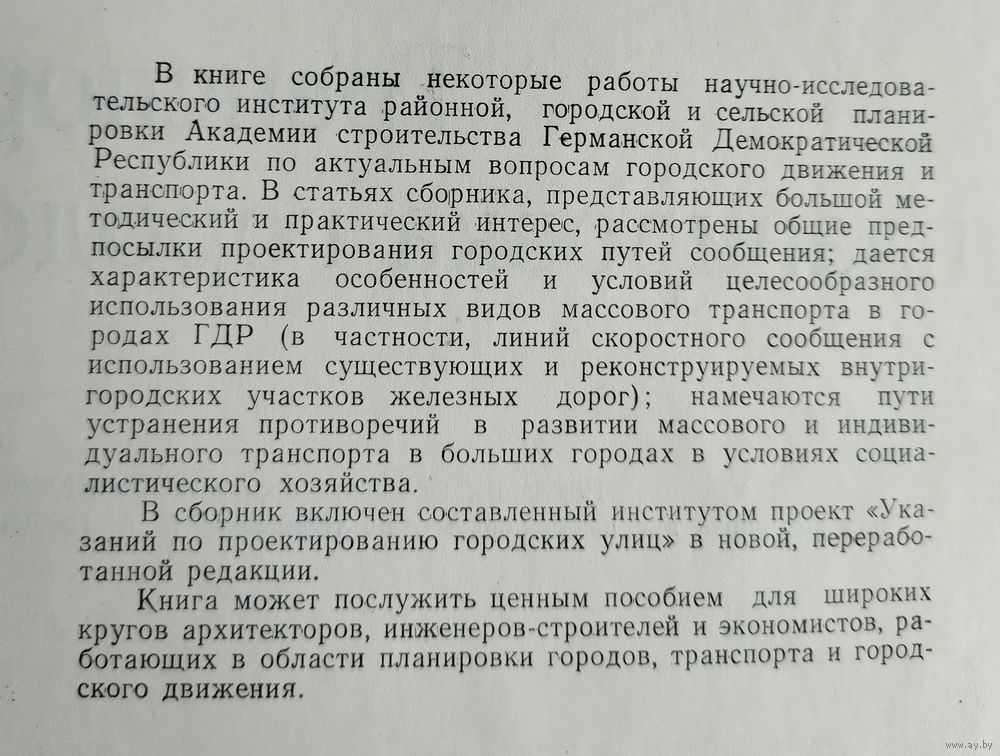 В книге собраны некоторые работы научно-исследовательского института районной, городской и сельской планировки Академии строительства Германской Демократической Республики по актуальным вопросам городского движения и транспорта. В статьях сборника, представляющих большой методический и практический интерес, рассмотрены общие предпосылки проектирования городских путей сообщения; дается характеристика особенностей и условий целесообразного использования различных видов массового транспорта в городах ГДР (в частности, линий скоростного сообщения с использованием существующих и реконструируемых внутригородских участков железных дорог); намечаются пути устранения противоречий в развитии массового и индивидуального транспорта в больших городах в условиях социалистического хозяйства.

В сборник включен составленный институтом проект «Указаний по проектированию городских улиц» в новой, переработанной редакции.

Книга может послужить ценным пособием для широких кругов архитекторов, инженеров-строителей и экономистов, работающих в области планировки городов, транспорта и городского движения.

www.ay.by